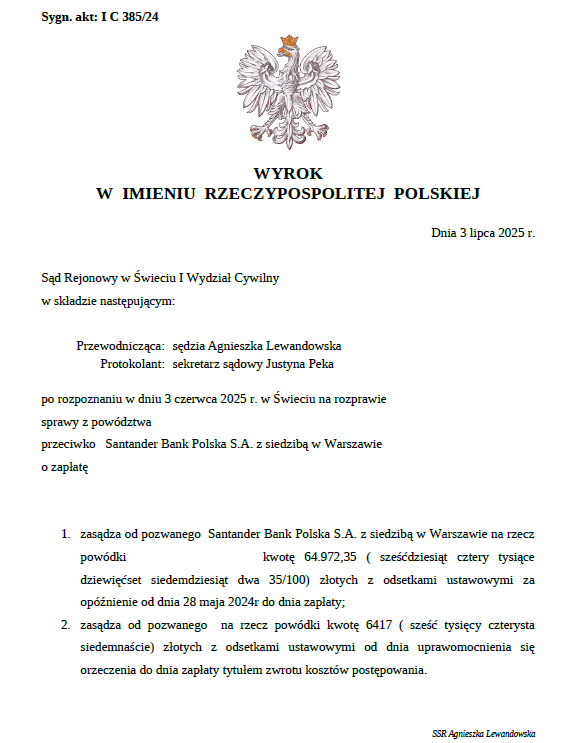 Sygn. akt: I C 385/24

WYROK
W IMIENIU RZECZYPOSPOLITEJ POLSKIEJ

Dnia 3 lipca 2025 r.

Sąd Rejonowy w Świeciu I Wydział Cywilny
w składzie następującym:

Przewodnicząca: sędzia Agnieszka Lewandowska
Protokolant: sekretarz sądowy Justyna Peka

po rozpoznaniu w dniu 3 czerwca 2025 r. w Świeciu na rozprawie
sprawy z powództwa
przeciwko Santander Bank Polska S.A. z siedzibą w Warszawie
o zapłatę

1. zasądza od pozwanego Santander Bank Polska S.A. z siedzibą w Warszawie na rzecz powódki kwotę 64.972,35 ( sześćdziesiąt cztery tysiące dziewięćset siedemdziesiąt dwa 35/100) złotych z odsetkami ustawowymi za opóźnienie od dnia 28 maja 2024r do dnia zapłaty;
2. zasądza od pozwanego na rzecz powódki kwotę 6417 ( sześć tysięcy czterysta siedemnaście) złotych z odsetkami ustawowymi od dnia uprawomocnienia się orzeczenia do dnia zapłaty tytułem zwrotu kosztów postępowania.

SSR Agnieszka Lewandowska